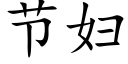 节妇